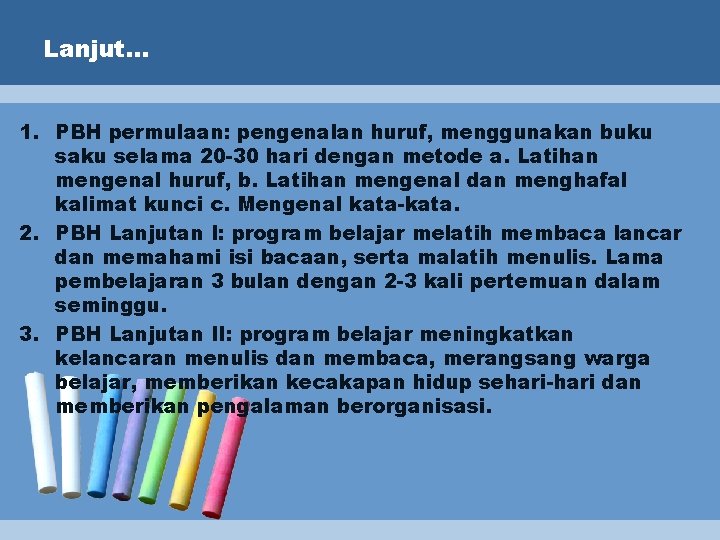 Lanjut...

1. PBH permulaan: pengenalan huruf, menggunakan buku saku selama 20-30 hari dengan metode a. Latihan mengenal huruf, b. Latihan mengenal dan menghafal kalimat kunci c. Mengenal kata-kata.
2. PBH Lanjutan I: program belajar melatih membaca lancar dan memahami isi bacaan, serta malatih menulis. Lama pembelajaran 3 bulan dengan 2-3 kali pertemuan dalam seminggu.
3. PBH Lanjutan II: program belajar meningkatkan kelancaran menulis dan membaca, merangsang warga belajar, memberikan kecakapan hidup sehari-hari dan memberikan pengalaman berorganisasi.